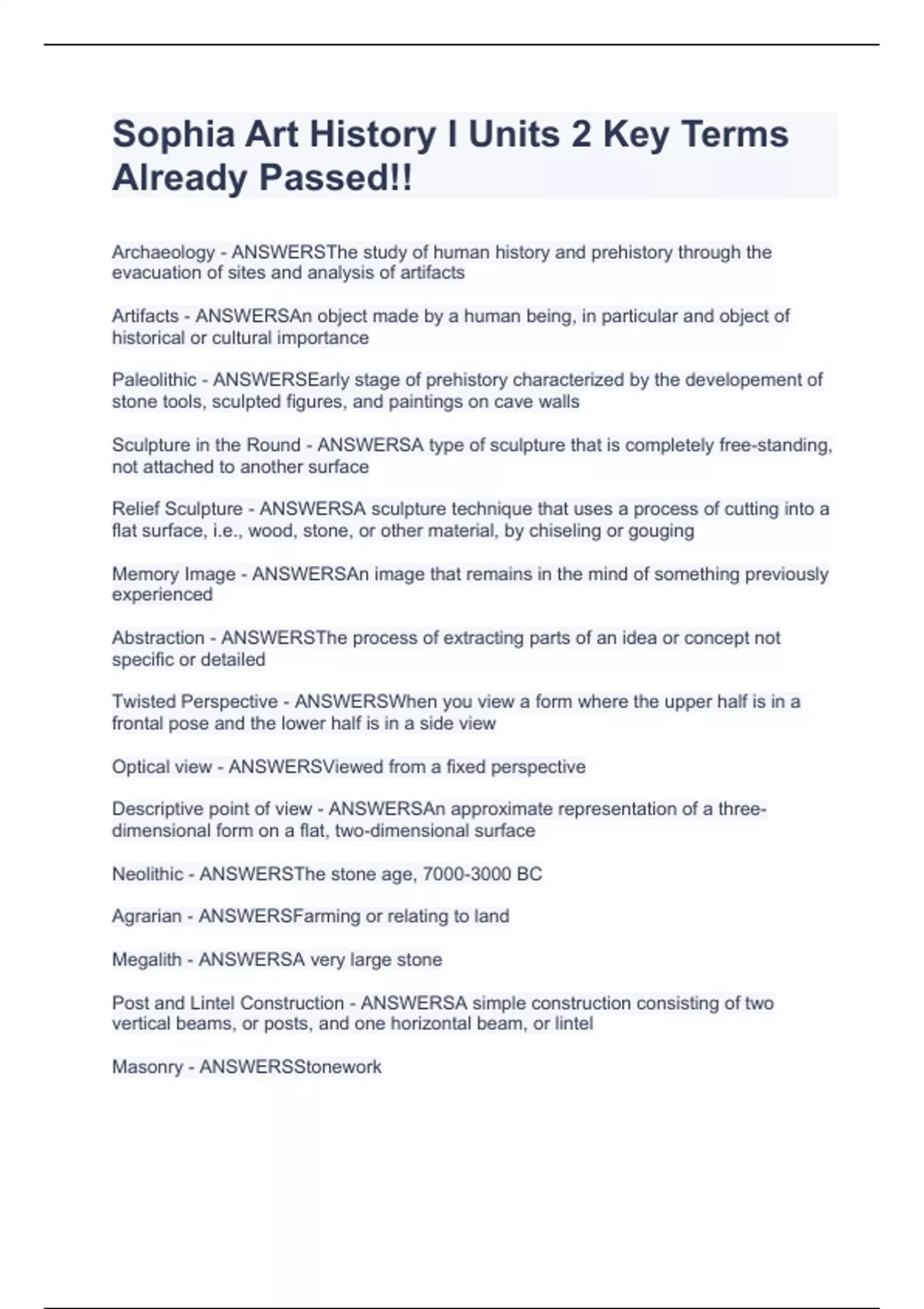 Sophia Art History I Units 2 Key Terms Already Passed!!

Archaeology - ANSWERSThe study of human history and prehistory through the evacuation of sites and analysis of artifacts

Artifacts - ANSWERSAn object made by a human being, in particular and object of historical or cultural importance

Paleolithic - ANSWERSEarly stage of prehistory characterized by the developement of stone tools, sculpted figures, and paintings on cave walls

Sculpture in the Round - ANSWERSA type of sculpture that is completely free-standing, not attached to another surface

Relief Sculpture - ANSWERSA sculpture technique that uses a process of cutting into a flat surface, i.e., wood, stone, or other material, by chiseling or gouging

Memory Image - ANSWERSAn image that remains in the mind of something previously experienced

Abstraction - ANSWERSThe process of extracting parts of an idea or concept not specific or detailed

Twisted Perspective - ANSWERSWhen you view a form where the upper half is in a frontal pose and the lower half is in a side view

Optical view - ANSWERSViewed from a fixed perspective

Descriptive point of view - ANSWERSAn approximate representation of a three-dimensional form on a flat, two-dimensional surface

Neolithic - ANSWERSThe stone age, 7000-3000 BC

Agrarian - ANSWERSFarming or relating to land

Megalith - ANSWERSA very large stone

Post and Lintel Construction - ANSWERSA simple construction consisting of two vertical beams, or posts, and one horizontal beam, or lintel

Masonry - ANSWERSStonework